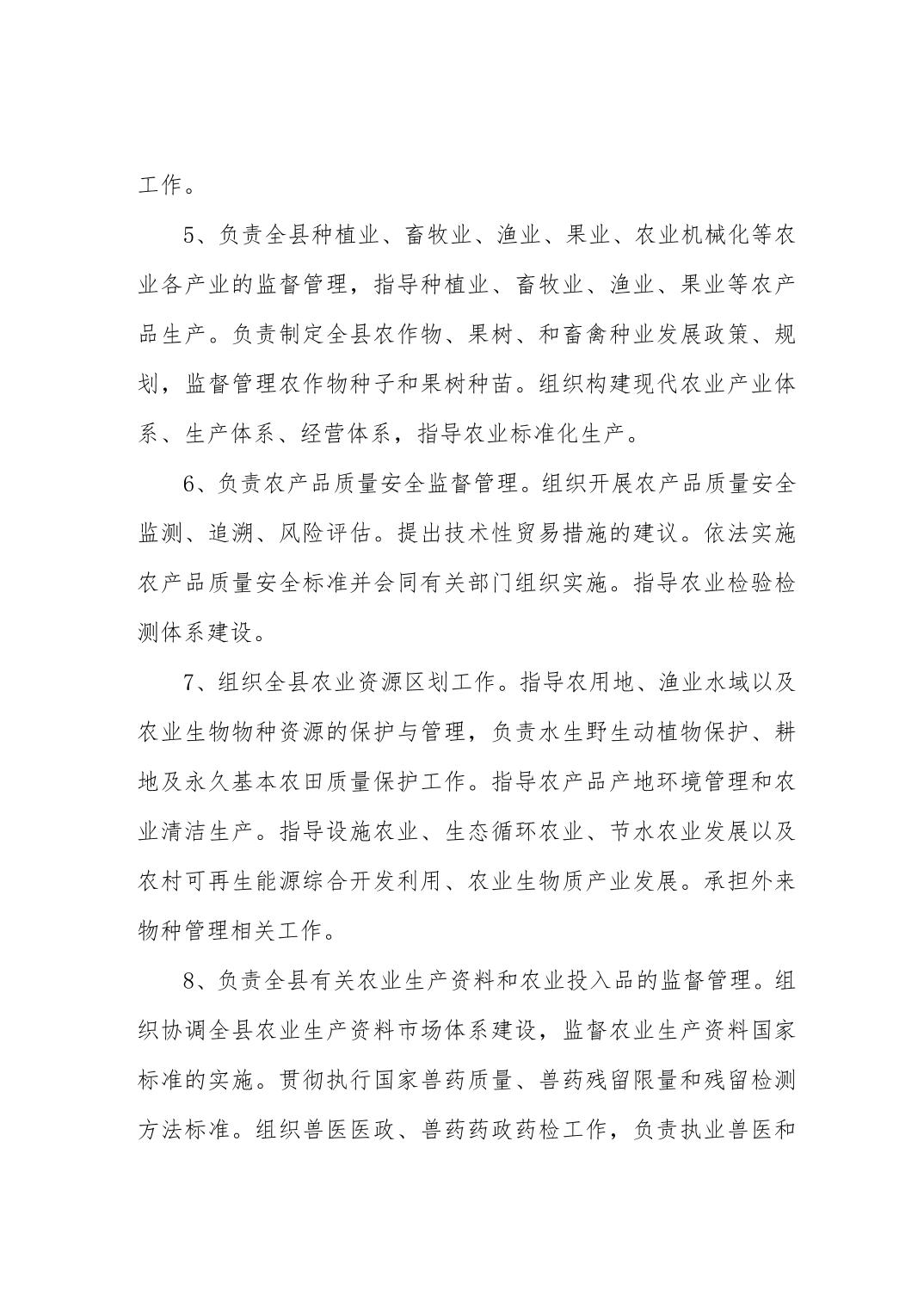 工作。

5、负责全县种植业、畜牧业、渔业、果业、农业机械化等农业各产业的监督管理，指导种植业、畜牧业、渔业、果业等农产品生产。负责制定全县农作物、果树、和畜禽种业发展政策、规划，监督管理农作物种子和果树种苗。组织构建现代农业产业体系、生产体系、经营体系，指导农业标准化生产。

6、负责农产品质量安全监督管理。组织开展农产品质量安全监测、追溯、风险评估。提出技术性贸易措施的建议。依法实施农产品质量安全标准并会同有关部门组织实施。指导农业检验检测体系建设。

7、组织全县农业资源区划工作。指导农用地、渔业水域以及农业生物物种资源的保护与管理，负责水生野生动植物保护、耕地及永久基本农田质量保护工作。指导农产品产地环境管理和农业清洁生产。指导设施农业、生态循环农业、节水农业发展以及农村可再生能源综合开发利用、农业生物质产业发展。承担外来物种管理相关工作。

8、负责全县有关农业生产资料和农业投入品的监督管理。组织协调全县农业生产资料市场体系建设，监督农业生产资料国家标准的实施。贯彻执行国家兽药质量、兽药残留限量和残留检测方法标准。组织兽医医政、兽药药政药检工作，负责执业兽医和